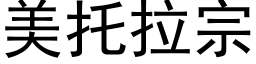 美托拉宗